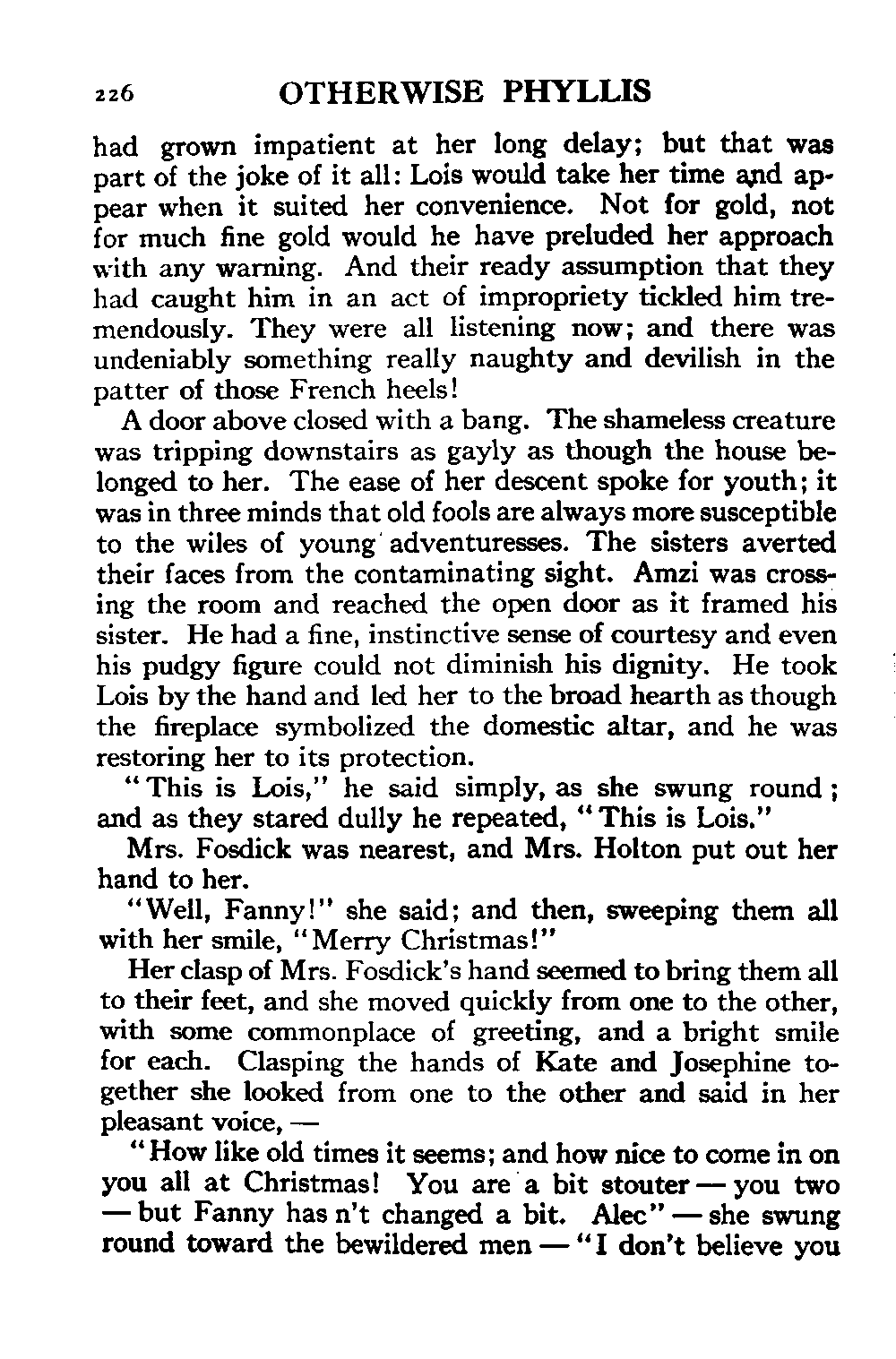 226 OTHERWISE PHYLLIS

had grown impatient at her long delay; but that was part of the joke of it all: Lois would take her time and appear when it suited her convenience. Not for gold, not for much fine gold would he have preluded her approach with any warning. And their ready assumption that they had caught him in an act of impropriety tickled him tremendously. They were all listening now; and there was undeniably something really naughty and devilish in the patter of those French heels!

A door above closed with a bang. The shameless creature was tripping downstairs as gayly as though the house belonged to her. The ease of her descent spoke for youth; it was in three minds that old fools are always more susceptible to the wiles of young adventuresses. The sisters averted their faces from the contaminating sight. Amzi was crossing the room and reached the open door as it framed his sister. He had a fine, instinctive sense of courtesy and even his pudgy figure could not diminish his dignity. He took Lois by the hand and led her to the broad hearth as though the fireplace symbolized the domestic altar, and he was restoring her to its protection.

"This is Lois," he said simply, as she swung round; and as they stared dully he repeated, "This is Lois."

Mrs. Fosdick was nearest, and Mrs. Holton put out her hand to her.

"Well, Fanny!" she said; and then, sweeping them all with her smile, "Merry Christmas!"

Her clasp of Mrs. Fosdick's hand seemed to bring them all to their feet, and she moved quickly from one to the other, with some commonplace of greeting, and a bright smile for each. Clasping the hands of Kate and Josephine together she looked from one to the other and said in her pleasant voice, —

"How like old times it seems; and how nice to come in on you all at Christmas! You are a bit stouter — you two — but Fanny has n't changed a bit. Alec" — she swung round toward the bewildered men — "I don't believe you